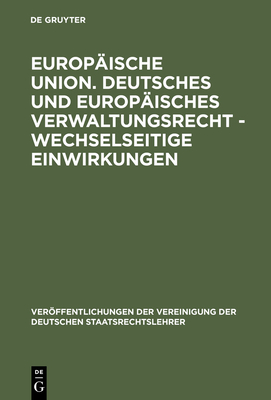 DE GRUYTER

EUROPÄISCHE UNION. DEUTSCHES UND EUROPÄISCHES VERWALTUNGSRECHT - WECHSELSEITIGE EINWIRKUNGEN

VERÖFFENTLICHUNGEN DER VEREINIGUNG DER DEUTSCHEN STAATSRECHTSLEHRER

DE
G